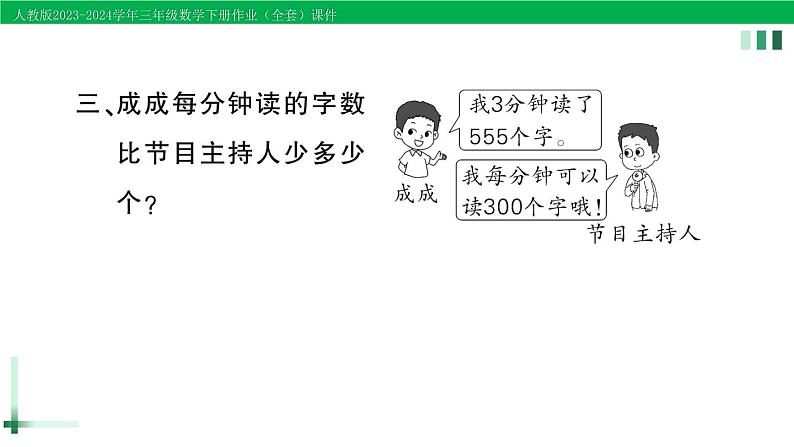 人教版2023-2024学年三年级数学下册作业（全套）课件

三、成成每分钟读的字数比节目主持人少多少个？

我3分钟读了555个字。

成成

我每分钟可以读300个字哦！

节目主持人